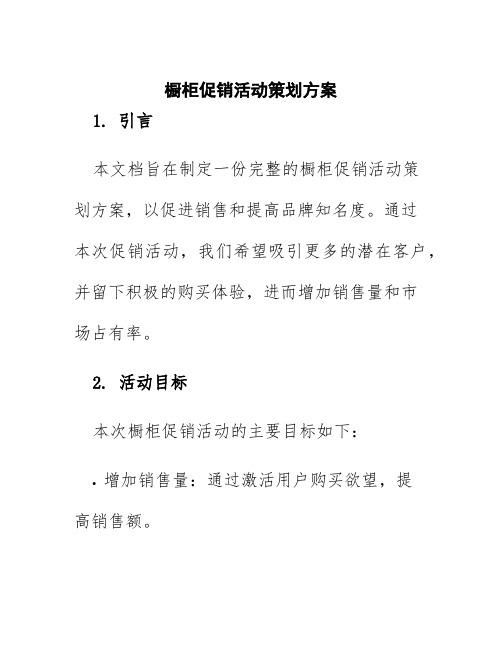 橱柜促销活动策划方案

1. 引言

本文档旨在制定一份完整的橱柜促销活动策划方案，以促进销售和提高品牌知名度。通过本次促销活动，我们希望吸引更多的潜在客户，并留下积极的购买体验，进而增加销售量和市场占有率。

2. 活动目标

本次橱柜促销活动的主要目标如下：

• 增加销售量：通过激活用户购买欲望，提高销售额。